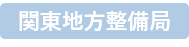 関東地方整備局